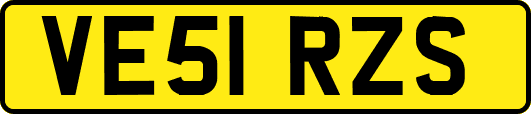 VE51 RZS